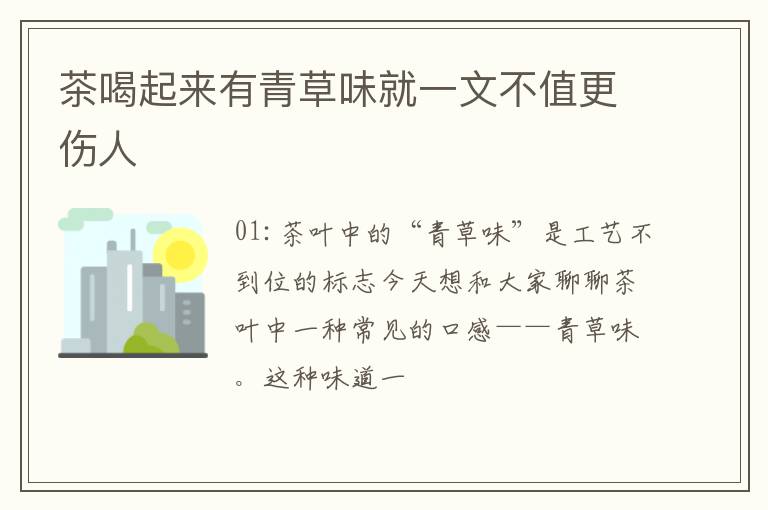 茶喝起来有青草味就一文不值更伤人

01: 茶叶中的“青草味”是工艺不到位的标志今天想和大家聊聊茶叶中一种常见的口感——青草味。这种味道一